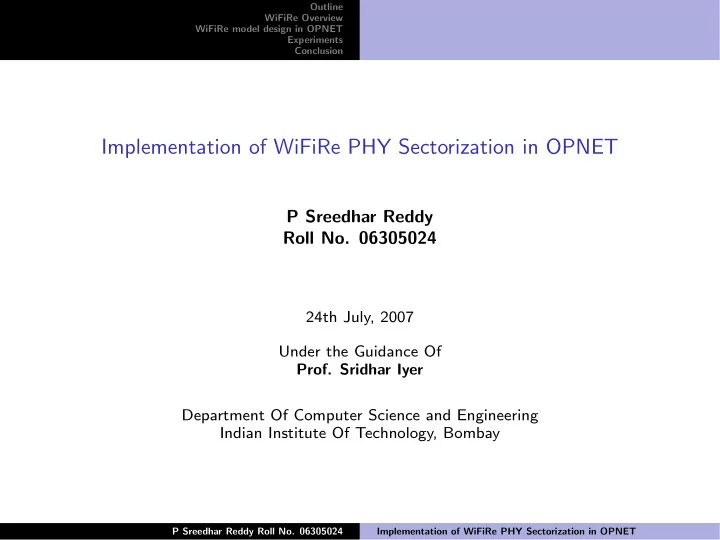 Outline
WiFiRe Overview
WiFiRe model design in OPNET
Experiments
Conclusion

Implementation of WiFiRe PHY Sectorization in OPNET

P Sreedhar Reddy
Roll No. 06305024

24th July, 2007

Under the Guidance Of
Prof. Sridhar Iyer

Department Of Computer Science and Engineering
Indian Institute Of Technology, Bombay

P Sreedhar Reddy Roll No. 06305024 Implementation of WiFiRe PHY Sectorization in OPNET